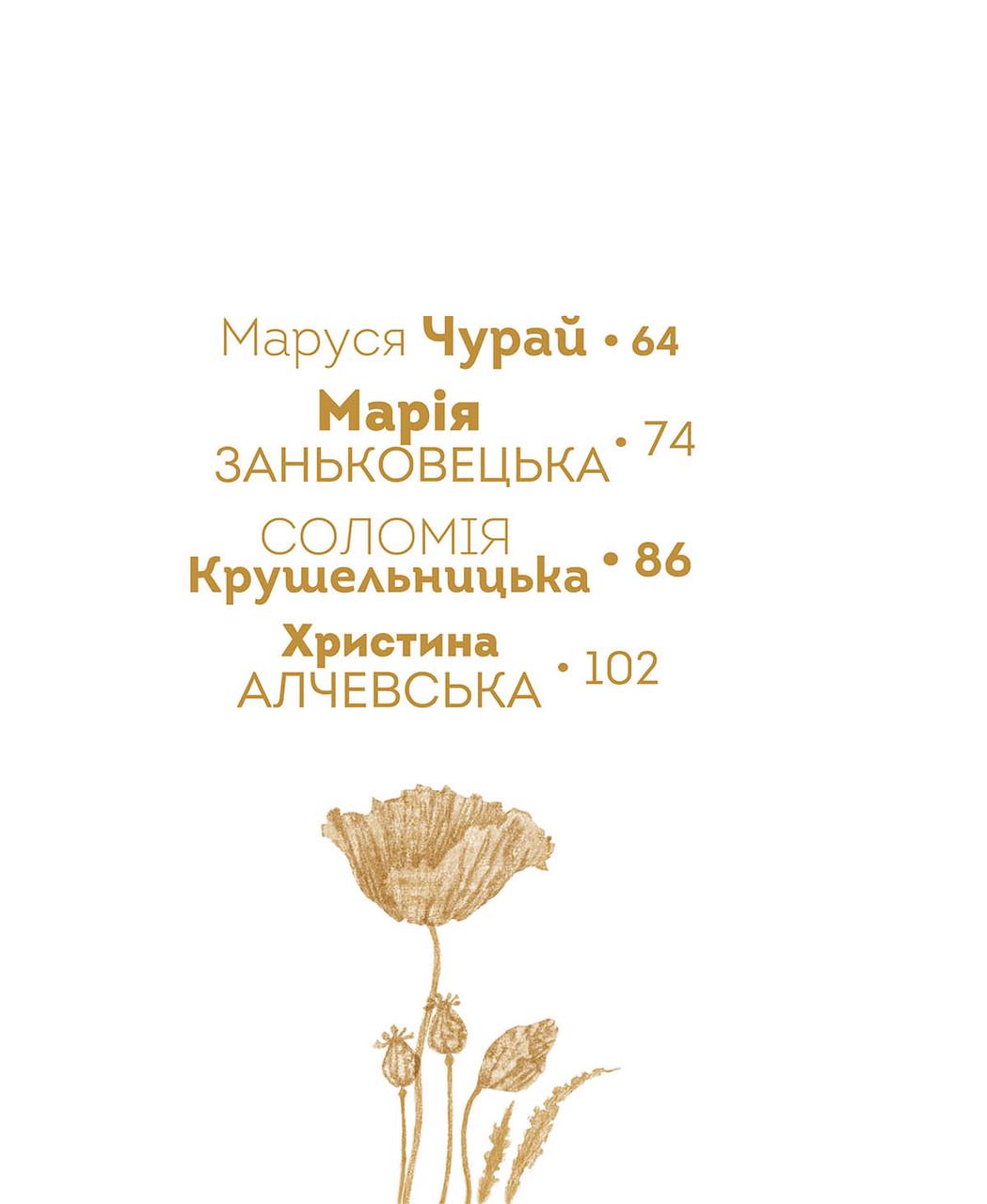 Маруся Чурай • 64

Марія ЗАНЬКОВЕЦЬКА • 74

СОЛОМІЯ Крушельницька • 86

Христина АЛЧЕВСЬКА • 102